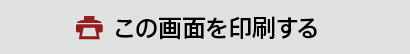 この画面を印刷する